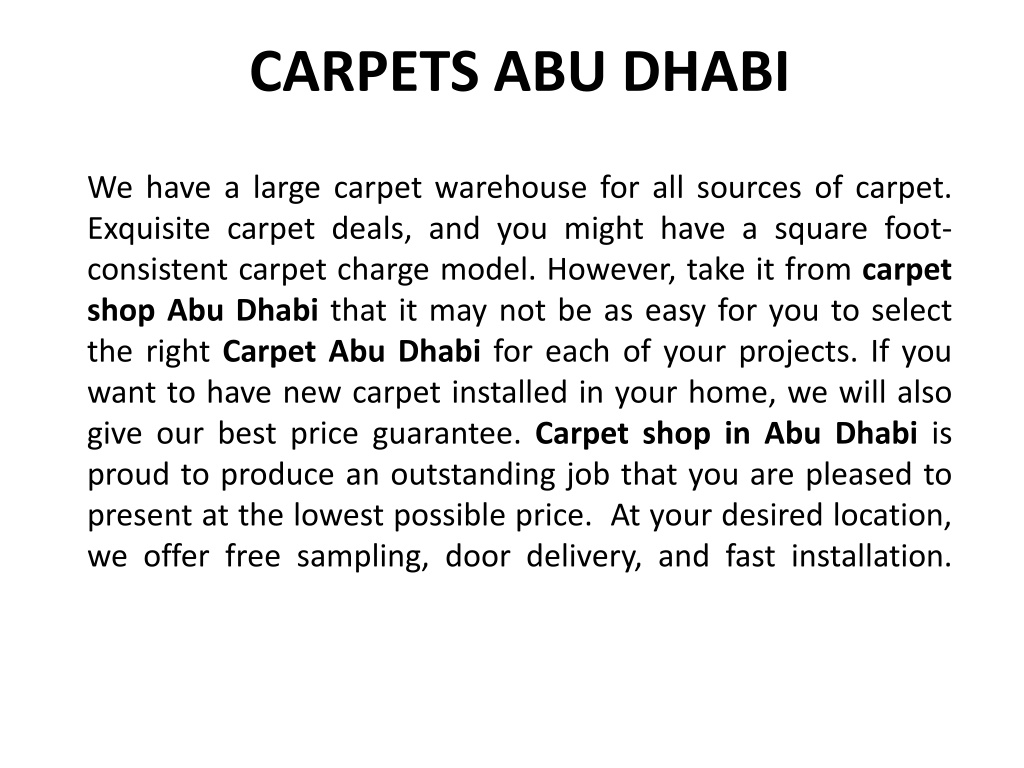 CARPETS ABU DHABI

We have a large carpet warehouse for all sources of carpet. Exquisite carpet deals, and you might have a square foot-consistent carpet charge model. However, take it from carpet shop Abu Dhabi that it may not be as easy for you to select the right Carpet Abu Dhabi for each of your projects. If you want to have new carpet installed in your home, we will also give our best price guarantee. Carpet shop in Abu Dhabi is proud to produce an outstanding job that you are pleased to present at the lowest possible price. At your desired location, we offer free sampling, door delivery, and fast installation.